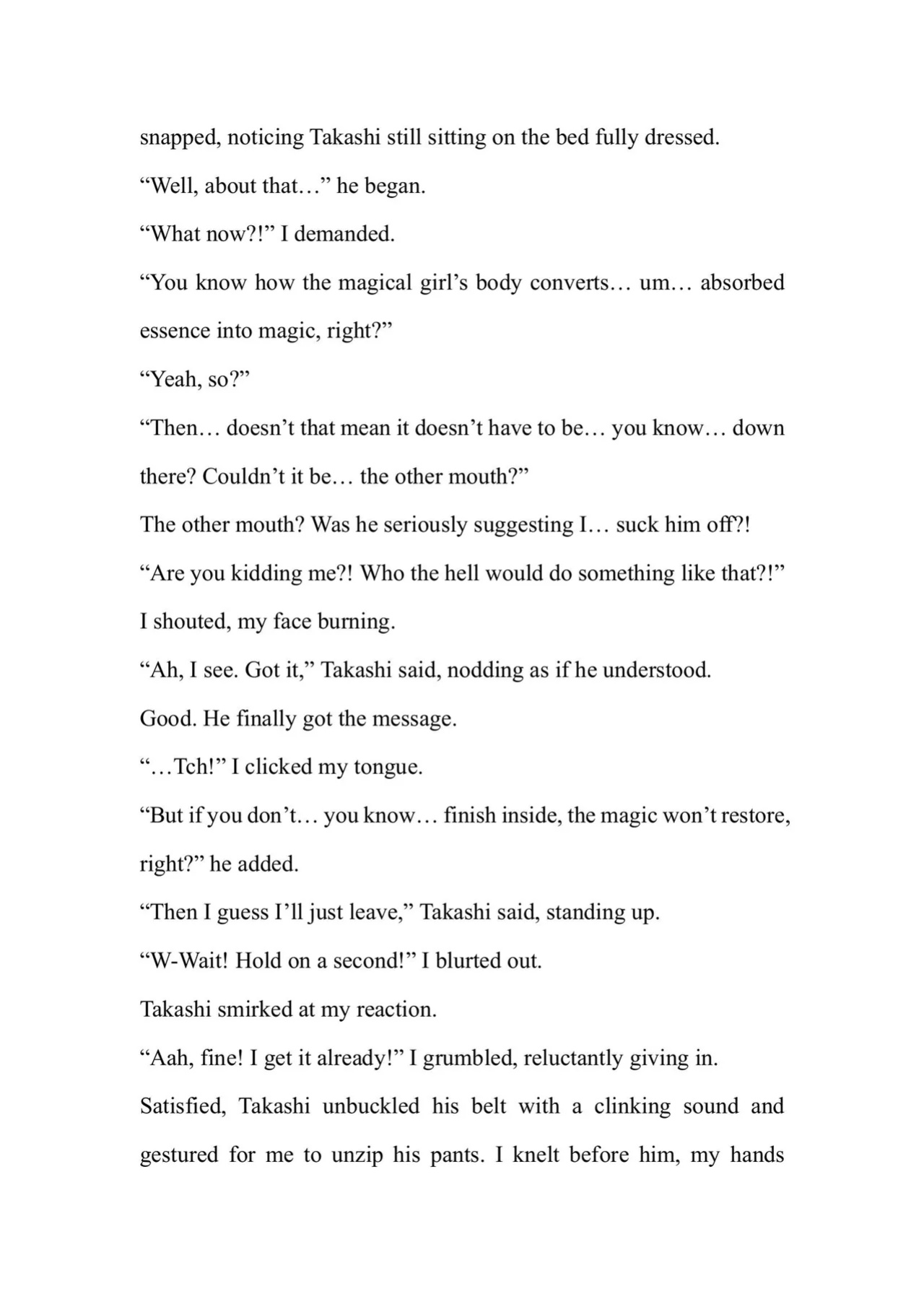 snapped, noticing Takashi still sitting on the bed fully dressed.

“Well, about that…” he began.

“What now?!” I demanded.

“You know how the magical girl’s body converts… um… absorbed essence into magic, right?”

“Yeah, so?”

“Then… doesn’t that mean it doesn’t have to be… you know… down there? Couldn’t it be… the other mouth?”

The other mouth? Was he seriously suggesting I… suck him off?!

“Are you kidding me?! Who the hell would do something like that?!” I shouted, my face burning.

“Ah, I see. Got it,” Takashi said, nodding as if he understood.

Good. He finally got the message.

“…Tch!” I clicked my tongue.

“But if you don’t… you know… finish inside, the magic won’t restore, right?” he added.

“Then I guess I’ll just leave,” Takashi said, standing up.

“W-Wait! Hold on a second!” I blurted out.

Takashi smirked at my reaction.

“Aah, fine! I get it already!” I grumbled, reluctantly giving in.

Satisfied, Takashi unbuckled his belt with a clinking sound and gestured for me to unzip his pants. I knelt before him, my hands